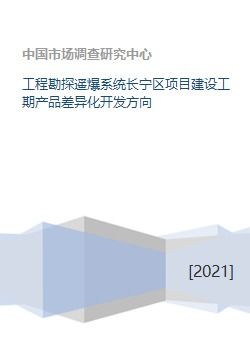 中国市场调查研究中心

工程勘探遥爆系统长宁区项目建设工期产品差异化开发方向

[2021]